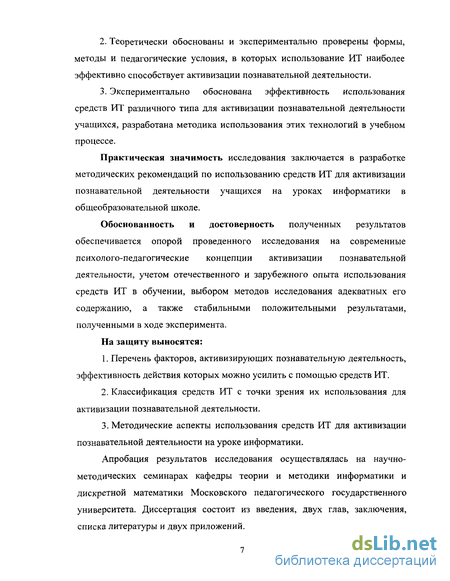 2. Теоретически обоснованы и экспериментально проверены формы, методы и педагогические условия, в которых использование ИТ наиболее эффективно способствует активизации познавательной деятельности.

3. Экспериментально обоснована эффективность использования средств ИТ различного типа для активизации познавательной деятельности учащихся, разработана методика использования этих технологий в учебном процессе.

Практическая значимость исследования заключается в разработке методических рекомендаций по использованию средств ИТ для активизации познавательной деятельности учащихся на уроках информатики в общеобразовательной школе.

Обоснованность и достоверность полученных результатов обеспечивается опорой проведенного исследования на современные психолого-педагогические концепции активизации познавательной деятельности, учетом отечественного и зарубежного опыта использования средств ИТ в обучении, выбором методов исследования адекватных его содержанию, а также стабильными положительными результатами, полученными в ходе эксперимента.

На защиту выносятся:

1. Перечень факторов, активизирующих познавательную деятельность, эффективность действия которых можно усилить с помощью средств ИТ.

2. Классификация средств ИТ с точки зрения их использования для активизации познавательной деятельности.

3. Методические аспекты использования средств ИТ для активизации познавательной деятельности на уроке информатики.

Апробация результатов исследования осуществлялась на научно-методических семинарах кафедры теории и методики информатики и дискретной математики Московского педагогического государственного университета. Диссертация состоит из введения, двух глав, заключения, списка литературы и двух приложений.

7

dsLib.net
библиотека диссертаций